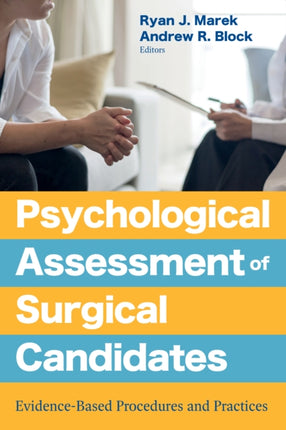 Ryan J. Marek
Andrew R. Block
Editors

Psychological Assessment of Surgical Candidates

Evidence-Based Procedures and Practices